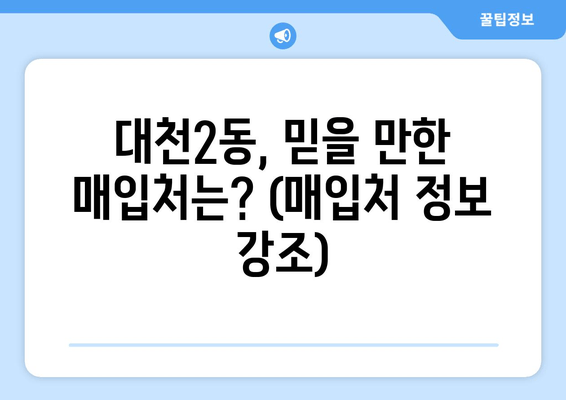 꿀팁정보

대천2동, 믿을 만한 매입처는? (매입처 정보 강조)